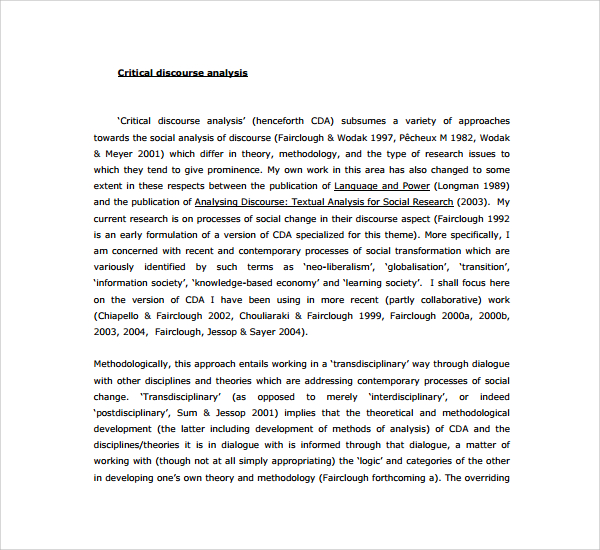 Critical discourse analysis

'Critical discourse analysis' (henceforth CDA) subsumes a variety of approaches towards the social analysis of discourse (Fairclough & Wodak 1997, Pêcheux M 1982, Wodak & Meyer 2001) which differ in theory, methodology, and the type of research issues to which they tend to give prominence. My own work in this area has also changed to some extent in these respects between the publication of Language and Power (Longman 1989) and the publication of Analysing Discourse: Textual Analysis for Social Research (2003). My current research is on processes of social change in their discourse aspect (Fairclough 1992 is an early formulation of a version of CDA specialized for this theme). More specifically, I am concerned with recent and contemporary processes of social transformation which are variously identified by such terms as 'neo-liberalism', 'globalisation', 'transition', 'information society', 'knowledge-based economy' and 'learning society'. I shall focus here on the version of CDA I have been using in more recent (partly collaborative) work (Chiapello & Fairclough 2002, Chouliaraki & Fairclough 1999, Fairclough 2000a, 2000b, 2003, 2004, Fairclough, Jessop & Sayer 2004).

Methodologically, this approach entails working in a 'transdisciplinary' way through dialogue with other disciplines and theories which are addressing contemporary processes of social change. 'Transdisciplinary' (as opposed to merely 'interdisciplinary', or indeed 'postdisciplinary', Sum & Jessop 2001) implies that the theoretical and methodological development (the latter including development of methods of analysis) of CDA and the disciplines/theories it is in dialogue with is informed through that dialogue, a matter of working with (though not at all simply appropriating) the 'logic' and categories of the other in developing one's own theory and methodology (Fairclough forthcoming a). The overriding